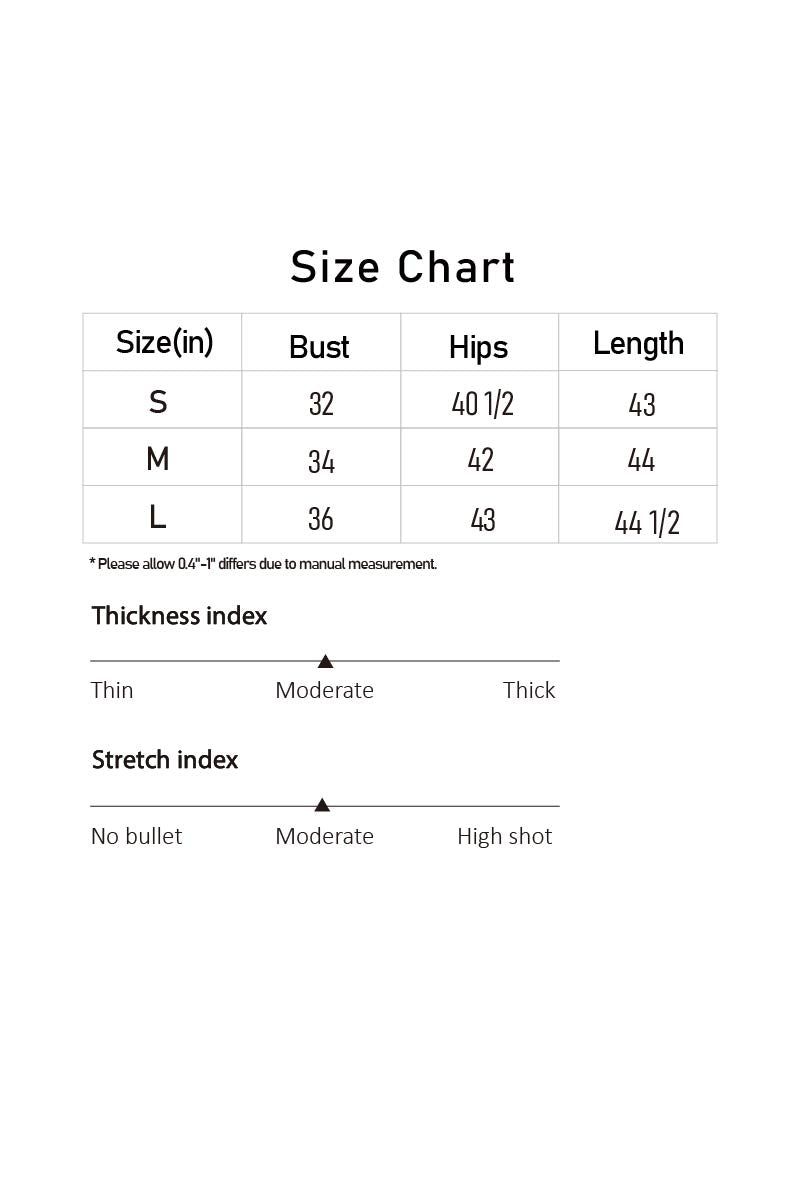 Size Chart

| Size(in) | Bust | Hips | Length |
|---|---|---|---|
| S | 32 | 40 1/2 | 43 |
| M | 34 | 42 | 44 |
| L | 36 | 43 | 44 1/2 |

* Please allow 0.4"-1" differs due to manual measurement.

Thickness index

Thin Moderate Thick

Stretch index

No bullet Moderate High shot